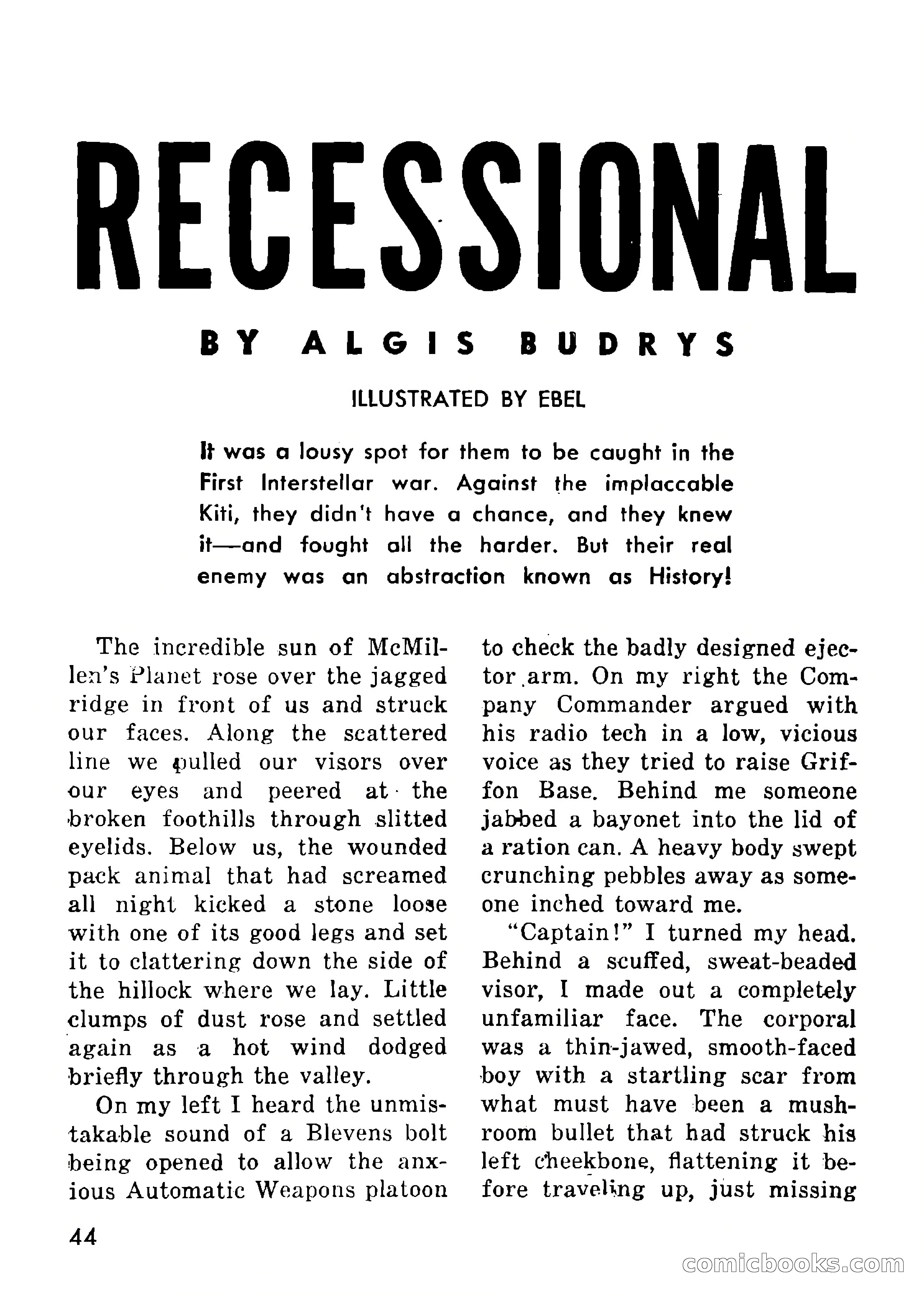 RECESSIONAL

BY ALGIS BUDRYS

ILLUSTRATED BY EBEL

It was a lousy spot for them to be caught in the First Interstellar war. Against the implaccable Kiti, they didn't have a chance, and they knew it—and fought all the harder. But their real enemy was an abstraction known as History!

The incredible sun of McMillen's Planet rose over the jagged ridge in front of us and struck our faces. Along the scattered line we pulled our visors over our eyes and peered at the broken foothills through slitted eyelids. Below us, the wounded pack animal that had screamed all night kicked a stone loose with one of its good legs and set it to clattering down the side of the hillock where we lay. Little clumps of dust rose and settled again as a hot wind dodged briefly through the valley.

On my left I heard the unmistakable sound of a Blevens bolt being opened to allow the anxious Automatic Weapons platoon to check the badly designed ejector arm. On my right the Company Commander argued with his radio tech in a low, vicious voice as they tried to raise Griffon Base. Behind me someone jabbed a bayonet into the lid of a ration can. A heavy body swept crunching pebbles away as someone inched toward me.

"Captain!" I turned my head. Behind a scuffed, sweat-beaded visor, I made out a completely unfamiliar face. The corporal was a thin-jawed, smooth-faced boy with a startling scar from what must have been a mushroom bullet that had struck his left cheekbone, flattening it before traveling up, just missing

44

comicbooks.com